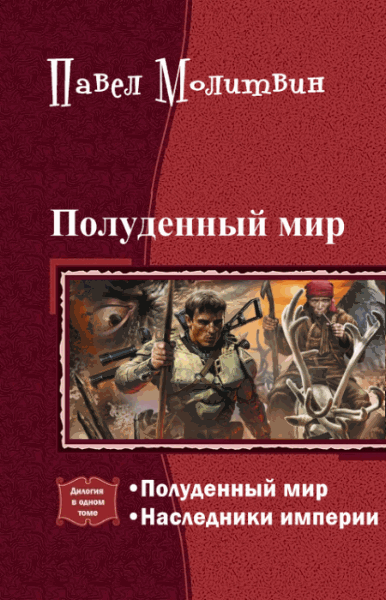 Павел Молитвин

Полуденный мир

Дилогия в одном томе

•Полуденный мир
•Наследники империи